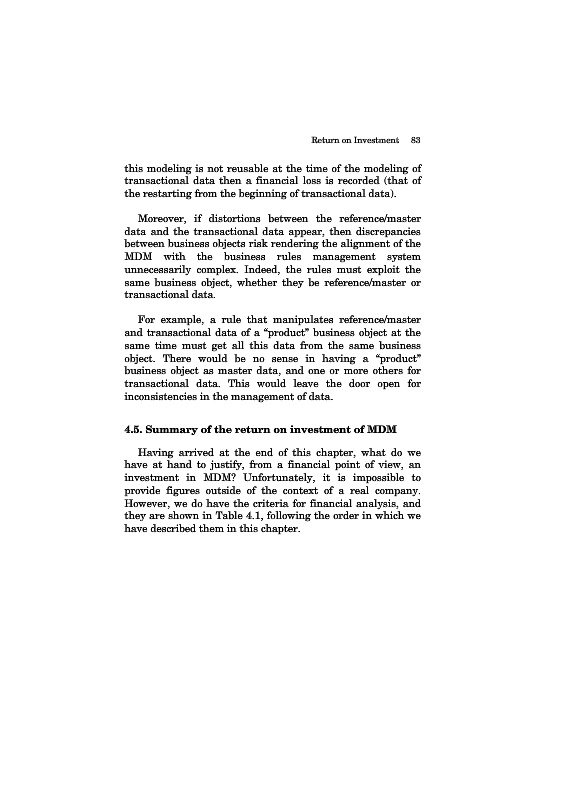 Return on Investment 83

this modeling is not reusable at the time of the modeling of transactional data then a financial loss is recorded (that of the restarting from the beginning of transactional data).

Moreover, if distortions between the reference/master data and the transactional data appear, then discrepancies between business objects risk rendering the alignment of the MDM with the business rules management system unnecessarily complex. Indeed, the rules must exploit the same business object, whether they be reference/master or transactional data.

For example, a rule that manipulates reference/master and transactional data of a "product" business object at the same time must get all this data from the same business object. There would be no sense in having a "product" business object as master data, and one or more others for transactional data. This would leave the door open for inconsistencies in the management of data.

4.5. Summary of the return on investment of MDM

Having arrived at the end of this chapter, what do we have at hand to justify, from a financial point of view, an investment in MDM? Unfortunately, it is impossible to provide figures outside of the context of a real company. However, we do have the criteria for financial analysis, and they are shown in Table 4.1, following the order in which we have described them in this chapter.